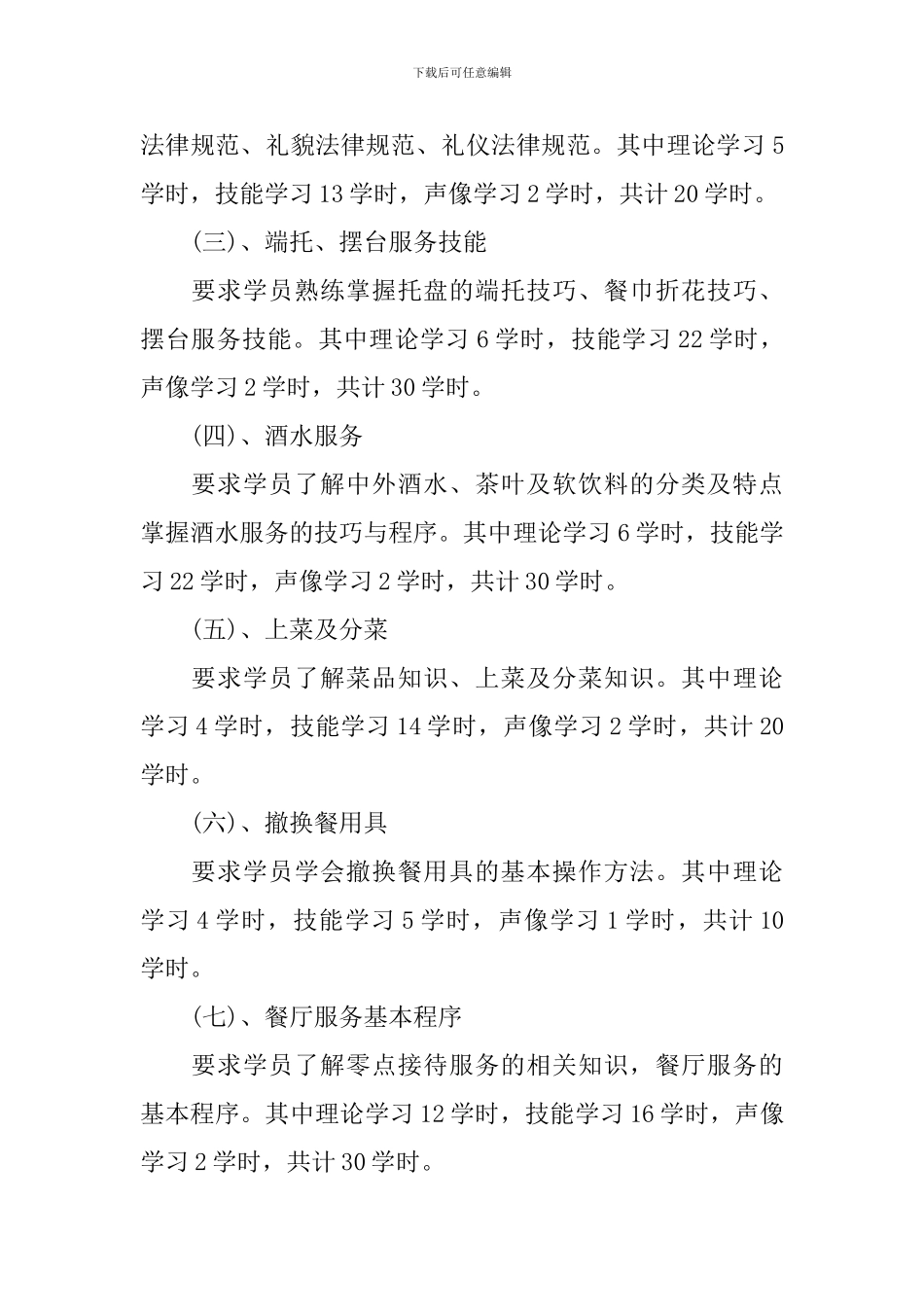 下载后可任意编辑

法律规范、礼貌法律规范、礼仪法律规范。其中理论学习 5 学时，技能学习 13 学时，声像学习 2 学时，共计 20 学时。

(三)、端托、摆台服务技能

要求学员熟练掌握托盘的端托技巧、餐巾折花技巧、摆台服务技能。其中理论学习 6 学时，技能学习 22 学时，声像学习 2 学时，共计 30 学时。

(四)、酒水服务

要求学员了解中外酒水、茶叶及软饮料的分类及特点掌握酒水服务的技巧与程序。其中理论学习 6 学时，技能学习 22 学时，声像学习 2 学时，共计 30 学时。

(五)、上菜及分菜

要求学员了解菜品知识、上菜及分菜知识。其中理论学习 4 学时，技能学习 14 学时，声像学习 2 学时，共计 20 学时。

(六)、撤换餐用具

要求学员学会撤换餐用具的基本操作方法。其中理论学习 4 学时，技能学习 5 学时，声像学习 1 学时，共计 10 学时。

(七)、餐厅服务基本程序

要求学员了解零点接待服务的相关知识，餐厅服务的基本程序。其中理论学习 12 学时，技能学习 16 学时，声像学习 2 学时，共计 30 学时。